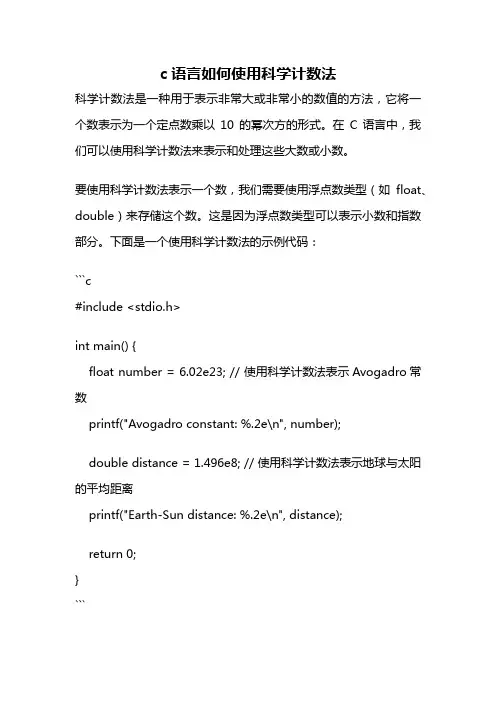 c 语言如何使用科学计数法

科学计数法是一种用于表示非常大或非常小的数值的方法，它将一个数表示为一个定点数乘以 10 的幂次方的形式。在 C 语言中，我们可以使用科学计数法来表示和处理这些大数或小数。

要使用科学计数法表示一个数，我们需要使用浮点数类型（如 float、double）来存储这个数。这是因为浮点数类型可以表示小数和指数部分。下面是一个使用科学计数法的示例代码：

```c
#include <stdio.h>

int main() {
    float number = 6.02e23; // 使用科学计数法表示 Avogadro 常数
    printf("Avogadro constant: %.2e\n", number);

    double distance = 1.496e8; // 使用科学计数法表示地球与太阳的平均距离
    printf("Earth-Sun distance: %.2e\n", distance);

    return 0;
}
```